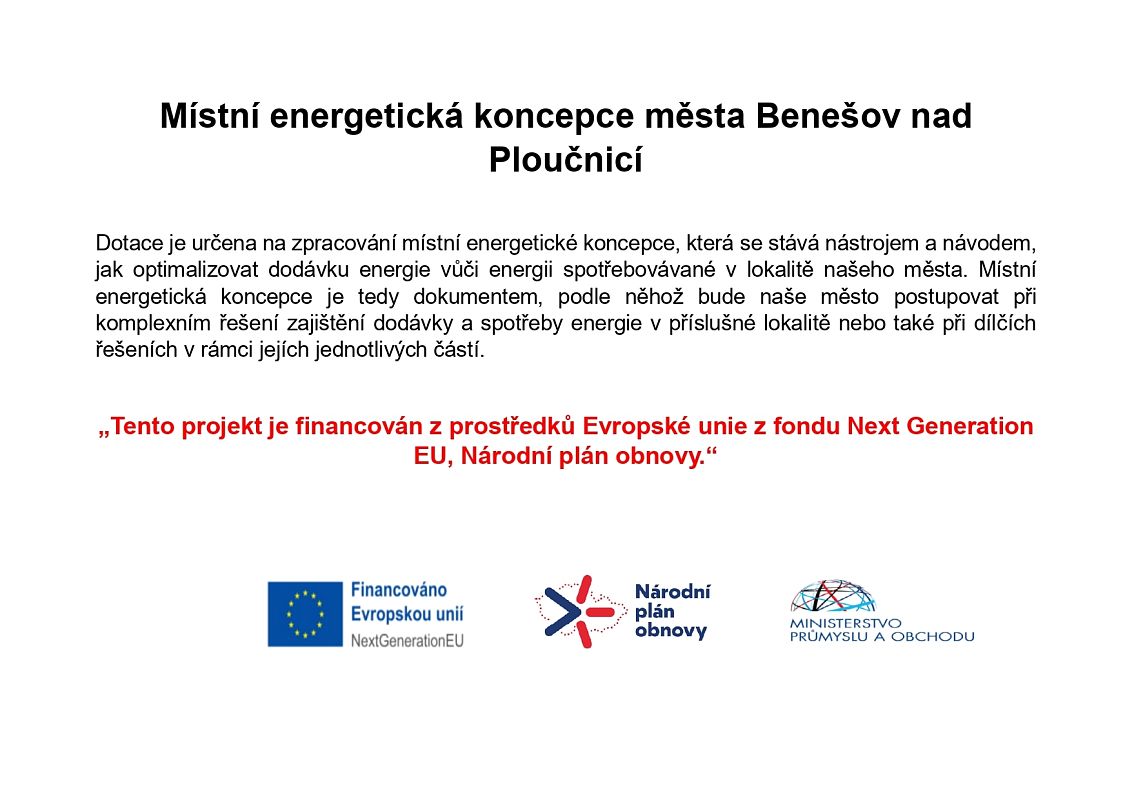 Místní energetická koncepce města Benešov nad Ploučnicí

Dotace je určena na zpracování místní energetické koncepce, která se stává nástrojem a návodem, jak optimalizovat dodávku energie vůči energii spotřebovávané v lokalitě našeho města. Místní energetická koncepce je tedy dokumentem, podle něhož bude naše město postupovat při komplexním řešení zajištění dodávky a spotřeby energie v příslušné lokalitě nebo také při dílčích řešeních v rámci jejích jednotlivých částí.

„Tento projekt je financován z prostředků Evropské unie z fondu Next Generation EU, Národní plán obnovy.“

Financováno Evropskou unií NextGenerationEU

Národní plán obnovy

MINISTERSTVO PRŮMYSLU A OBCHODU